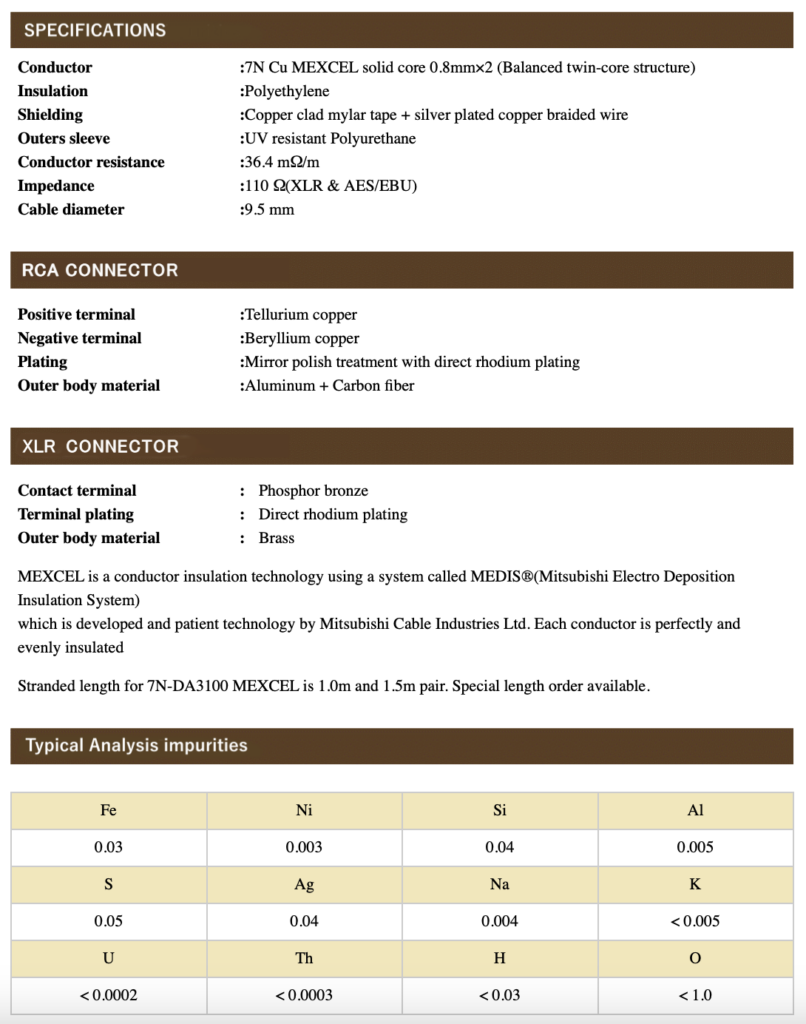 SPECIFICATIONS

Conductor :7N Cu MEXCEL solid core 0.8mm×2 (Balanced twin-core structure)
Insulation :Polyethylene
Shielding :Copper clad mylar tape + silver plated copper braided wire
Outers sleeve :UV resistant Polyurethane
Conductor resistance :36.4 mΩ/m
Impedance :110 Ω(XLR & AES/EBU)
Cable diameter :9.5 mm

RCA CONNECTOR

Positive terminal :Tellurium copper
Negative terminal :Beryllium copper
Plating :Mirror polish treatment with direct rhodium plating
Outer body material :Aluminum + Carbon fiber

XLR CONNECTOR

Contact terminal : Phosphor bronze
Terminal plating : Direct rhodium plating
Outer body material : Brass

MEXCEL is a conductor insulation technology using a system called MEDIS®(Mitsubishi Electro Deposition Insulation System)
which is developed and patient technology by Mitsubishi Cable Industries Ltd. Each conductor is perfectly and evenly insulated

Stranded length for 7N-DA3100 MEXCEL is 1.0m and 1.5m pair. Special length order available.

Typical Analysis impurities

| Fe | Ni | Si | Al |
|---|---|---|---|
| 0.03 | 0.003 | 0.04 | 0.005 |
| S | Ag | Na | K |
| 0.05 | 0.04 | 0.004 | < 0.005 |
| U | Th | H | O |
| < 0.0002 | < 0.0003 | < 0.03 | < 1.0 |